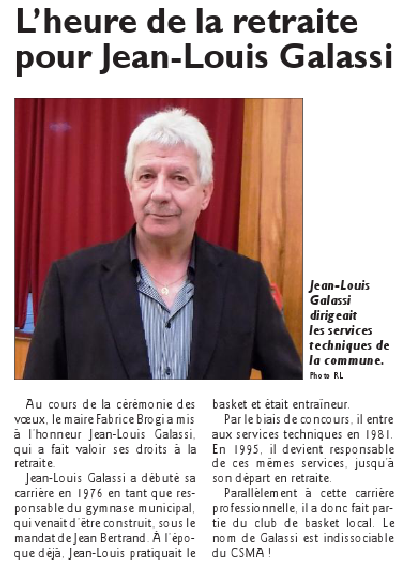 L'heure de la retraite pour Jean-Louis Galassi

Jean-Louis Galassi dirigeait les services techniques de la commune.
Photo RL

Au cours de la cérémonie des vœux, le maire Fabrice Brogi a mis à l'honneur Jean-Louis Galassi, qui a fait valoir ses droits à la retraite.

Jean-Louis Galassi a débuté sa carrière en 1976 en tant que responsable du gymnase municipal, qui venait d'être construit, sous le mandat de Jean Bertrand. À l'époque déjà, Jean-Louis pratiquait le basket et était entraîneur.

Par le biais de concours, il entre aux services techniques en 1981. En 1995, il devient responsable de ces mêmes services, jusqu'à son départ en retraite.

Parallèlement à cette carrière professionnelle, il a donc fait partie du club de basket local. Le nom de Galassi est indissociable du CSMA !